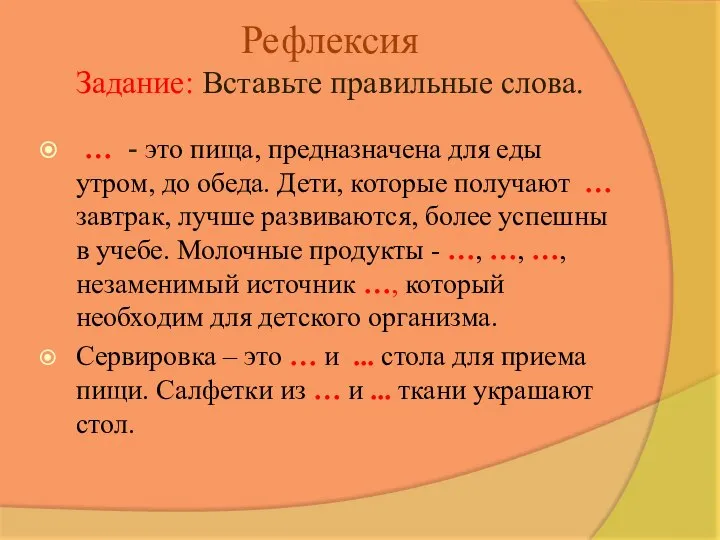 Рефлексия
Задание: Вставьте правильные слова.

… - это пища, предназначена для еды утром, до обеда. Дети, которые получают … завтрак, лучше развиваются, более успешны в учебе. Молочные продукты - …, …, …, незаменимый источник …, который необходим для детского организма.

Сервировка – это … и ... стола для приема пищи. Салфетки из … и ... ткани украшают стол.